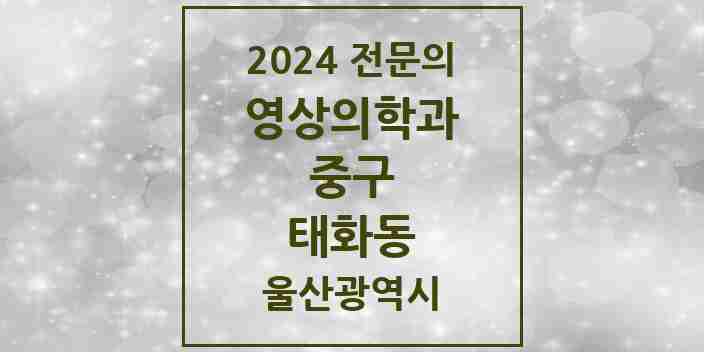 2024 전문의
영상의학과
중구
태화동
울산광역시